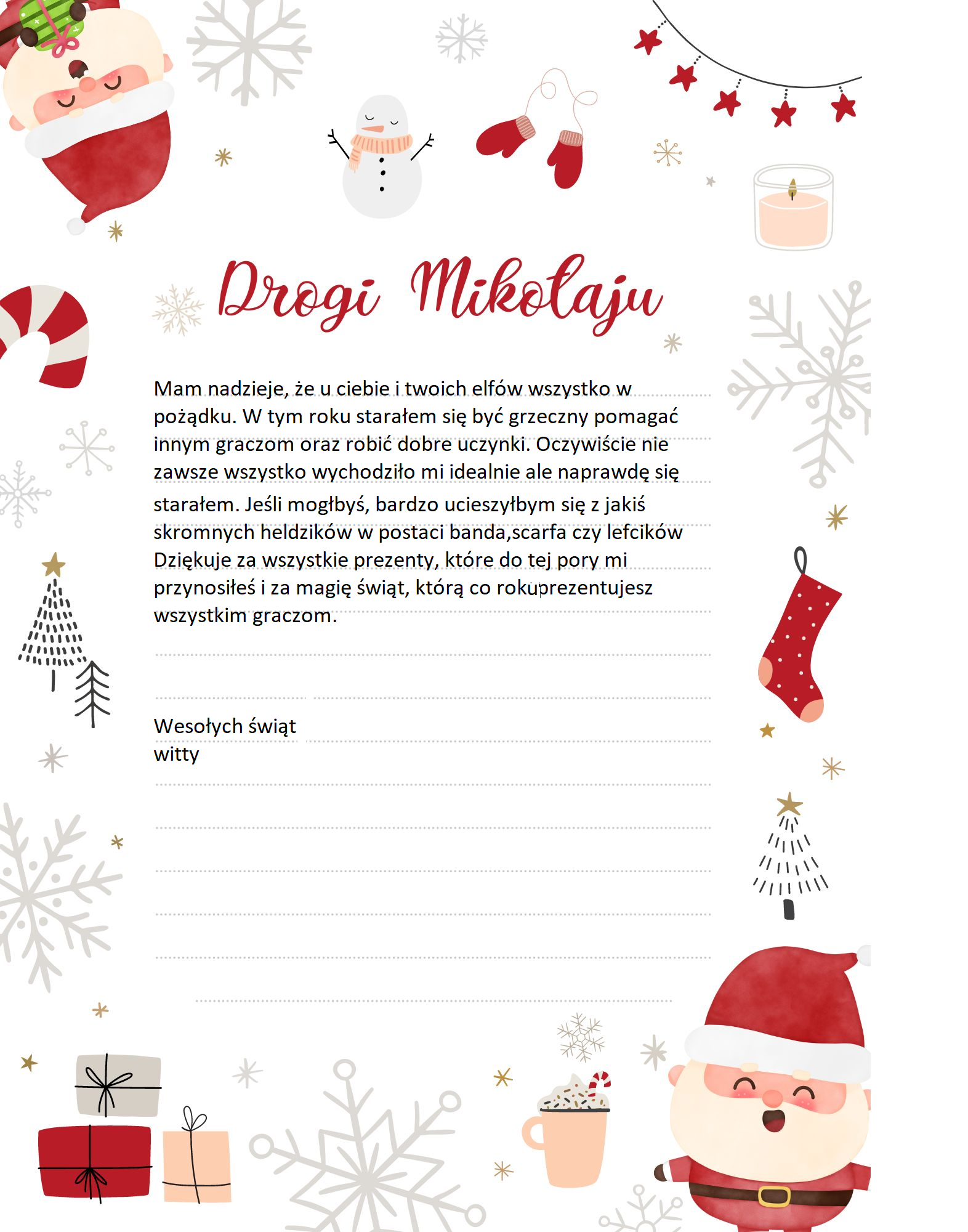 Drogi Mikołaju

Mam nadzieje, że u ciebie i twoich elfów wszystko w pożądku. W tym roku starałem się być grzeczny pomagać innym graczom oraz robić dobre uczynki. Oczywiście nie zawsze wszystko wychodziło mi idealnie ale naprawdę się starałem. Jeśli mogłbyś, bardzo ucieszyłbym się z jakiś skromnych heldzików w postaci banda,scarfa czy lefcików Dziękuje za wszystkie prezenty, które do tej pory mi przynosiłeś i za magię świąt, którą co rokuprezentujesz wszystkim graczom.

Wesołych świąt
witty